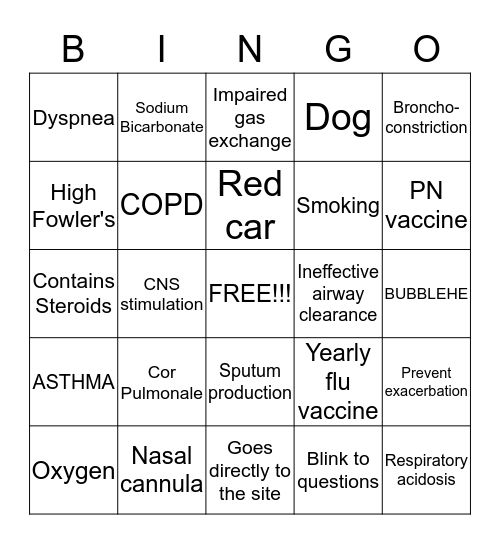 | B | I | N | G | O |
|---|---|---|---|---|
| Dyspnea | Sodium Bicarbonate | Impaired gas exchange | Dog | Broncho-constriction |
| High Fowler's | COPD | Red car | Smoking | PN vaccine |
| Contains Steroids | CNS stimulation | FREE!!! | Ineffective airway clearance | BUBBLEHE |
| ASTHMA | Cor Pulmonale | Sputum production | Yearly flu vaccine | Prevent exacerbation |
| Oxygen | Nasal cannula | Goes directly to the site | Blink to questions | Respiratory acidosis |